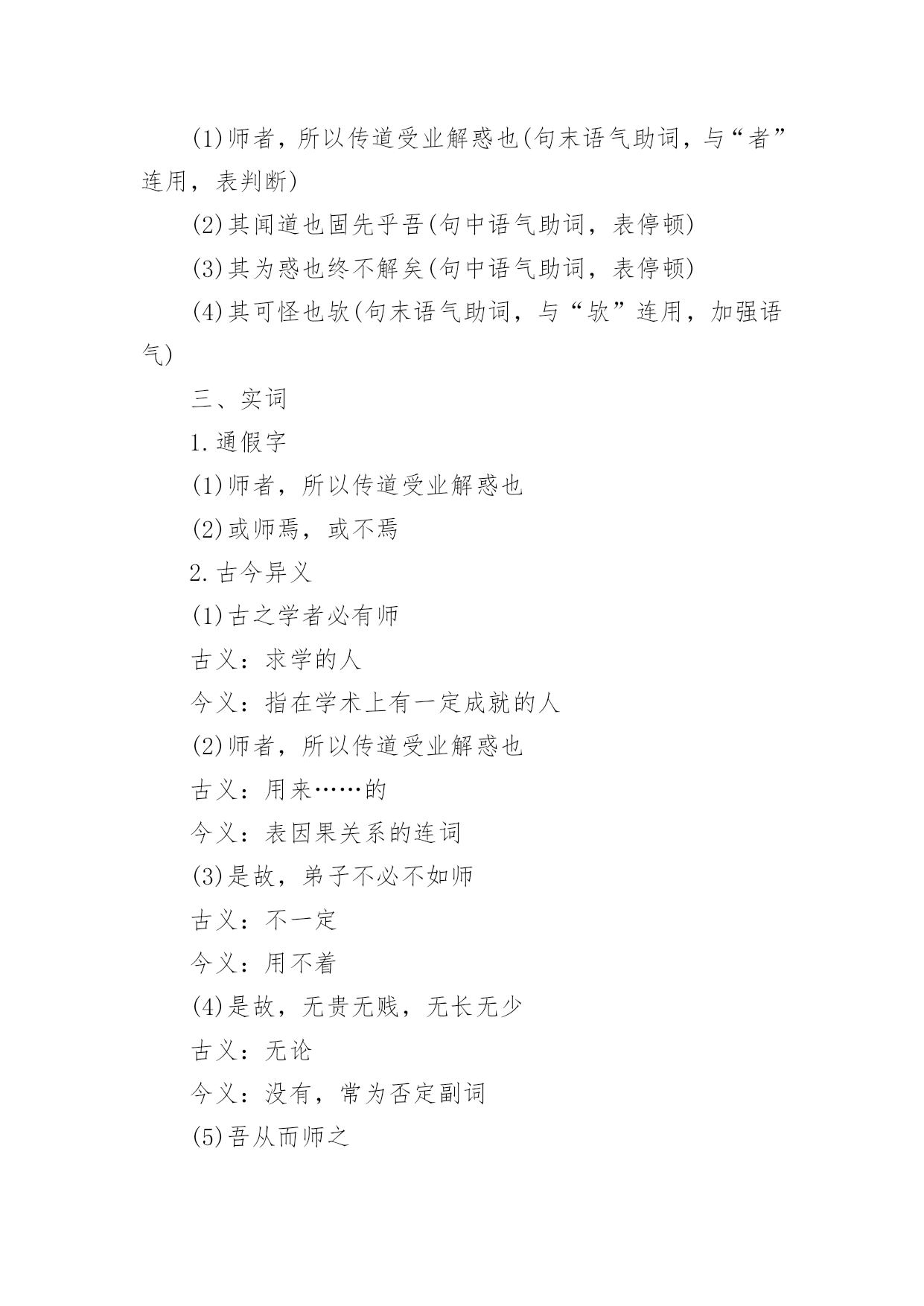 (1)师者，所以传道受业解惑也(句末语气助词，与“者”连用，表判断)

(2)其闻道也固先乎吾(句中语气助词，表停顿)

(3)其为惑也终不解矣(句中语气助词，表停顿)

(4)其可怪也欤(句末语气助词，与“欤”连用，加强语气)

三、实词

1.通假字

(1)师者，所以传道受业解惑也

(2)或师焉，或不焉

2.古今异义

(1)古之学者必有师

古义：求学的人

今义：指在学术上有一定成就的人

(2)师者，所以传道受业解惑也

古义：用来……的

今义：表因果关系的连词

(3)是故，弟子不必不如师

古义：不一定

今义：用不着

(4)是故，无贵无贱，无长无少

古义：无论

今义：没有，常为否定副词

(5)吾从而师之